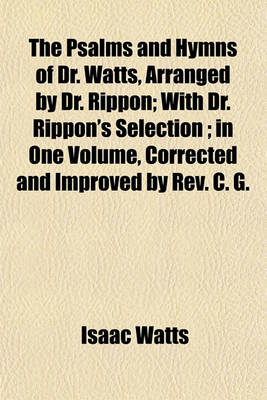 The Psalms and Hymns of Dr. Watts, Arranged by Dr. Rippon; With Dr. Rippon's Selection ; in One Volume, Corrected and Improved by Rev. C. G.

Isaac Watts